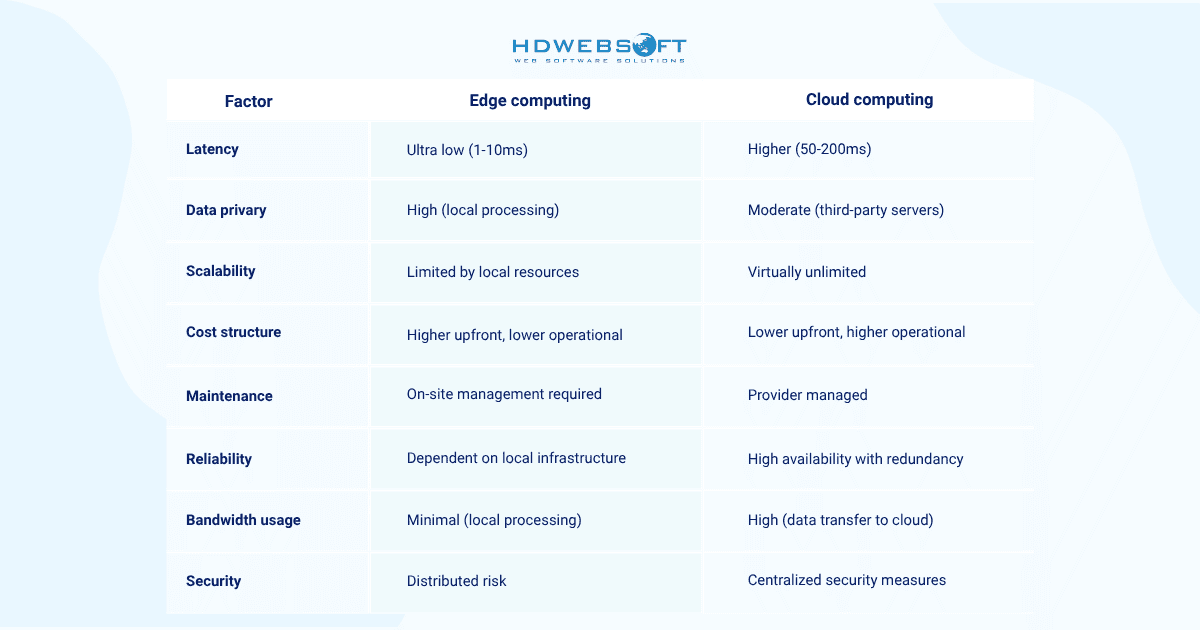 HDWEBSOFT
WEB SOFTWARE SOLUTIONS

| Factor | Edge computing | Cloud computing |
|---|---|---|
| Latency | Ultra low (1-10ms) | Higher (50-200ms) |
| Data privary | High (local processing) | Moderate (third-party servers) |
| Scalability | Limited by local resources | Virtually unlimited |
| Cost structure | Higher upfront, lower operational | Lower upfront, higher operational |
| Maintenance | On-site management required | Provider managed |
| Reliability | Dependent on local infrastructure | High availability with redundancy |
| Bandwidth usage | Minimal (local processing) | High (data transfer to cloud) |
| Security | Distributed risk | Centralized security measures |